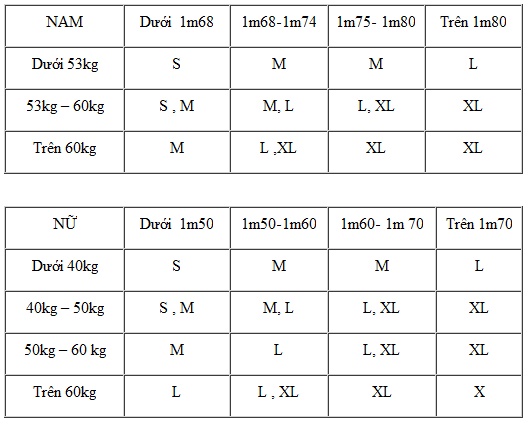 | NAM | Dưới 1m68 | 1m68-1m74 | 1m75- 1m80 | Trên 1m80 |
|---|---|---|---|---|
| Dưới 53kg | S | M | M | L |
| 53kg – 60kg | S , M | M, L | L, XL | XL |
| Trên 60kg | M | L ,XL | XL | XL |

| NỮ | Dưới 1m50 | 1m50-1m60 | 1m60- 1m 70 | Trên 1m70 |
|---|---|---|---|---|
| Dưới 40kg | S | M | M | L |
| 40kg – 50kg | S , M | M, L | L, XL | XL |
| 50kg – 60 kg | M | L | L, XL | XL |
| Trên 60kg | L | L , XL | XL | X |